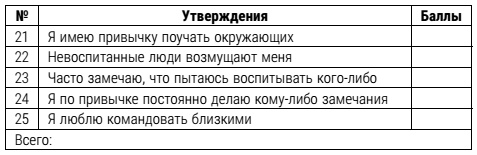 | № | Утверждения | Баллы |
|---|---|---|
| 21 | Я имею привычку поучать окружающих | |
| 22 | Невоспитанные люди возмущают меня | |
| 23 | Часто замечаю, что пытаюсь воспитывать кого-либо | |
| 24 | Я по привычке постоянно делаю кому-либо замечания | |
| 25 | Я люблю командовать близкими | |
| Всего: | | |